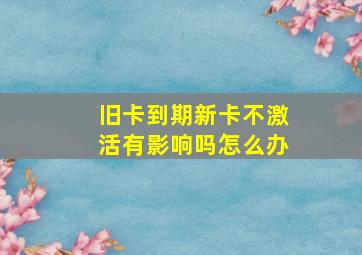 旧卡到期新卡不激活有影响吗怎么办